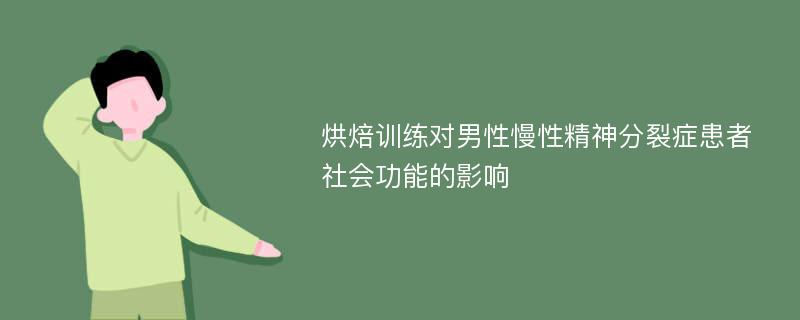 烘焙训练对男性慢性精神分裂症患者社会功能的影响